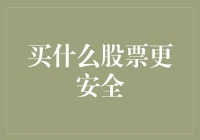 买什么股票更安全